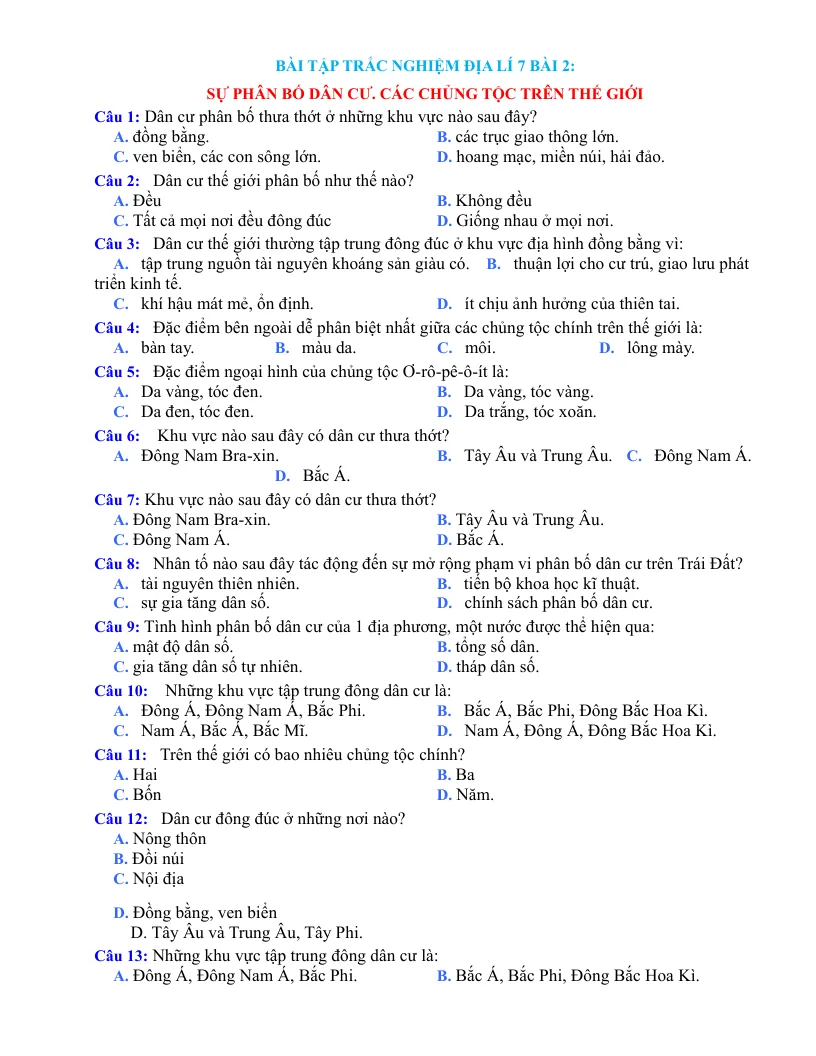 BÀI TẬP TRẮC NGHIỆM ĐỊA LÍ 7 BÀI 2:

SỰ PHÂN BỐ DÂN CƯ. CÁC CHỦNG TỘC TRÊN THẾ GIỚI

Câu 1: Dân cư phân bố thưa thớt ở những khu vực nào sau đây?
A. đồng bằng.
B. các trục giao thông lớn.
C. ven biển, các con sông lớn.
D. hoang mạc, miền núi, hải đảo.

Câu 2: Dân cư thế giới phân bố như thế nào?
A. Đều
B. Không đều
C. Tất cả mọi nơi đều đông đúc
D. Giống nhau ở mọi nơi.

Câu 3: Dân cư thế giới thường tập trung đông đúc ở khu vực địa hình đồng bằng vì:
A. tập trung nguồn tài nguyên khoáng sản giàu có. B. thuận lợi cho cư trú, giao lưu phát triển kinh tế.
C. khí hậu mát mẻ, ổn định.
D. ít chịu ảnh hưởng của thiên tai.

Câu 4: Đặc điểm bên ngoài dễ phân biệt nhất giữa các chủng tộc chính trên thế giới là:
A. bàn tay. B. màu da. C. môi. D. lông mày.

Câu 5: Đặc điểm ngoại hình của chủng tộc Ơ-rô-pê-ô-ít là:
A. Da vàng, tóc đen.
B. Da vàng, tóc vàng.
C. Da đen, tóc đen.
D. Da trắng, tóc xoăn.

Câu 6: Khu vực nào sau đây có dân cư thưa thớt?
A. Đông Nam Bra-xin.
B. Tây Âu và Trung Âu. C. Đông Nam Á.
D. Bắc Á.

Câu 7: Khu vực nào sau đây có dân cư thưa thớt?
A. Đông Nam Bra-xin.
B. Tây Âu và Trung Âu.
C. Đông Nam Á.
D. Bắc Á.

Câu 8: Nhân tố nào sau đây tác động đến sự mở rộng phạm vi phân bố dân cư trên Trái Đất?
A. tài nguyên thiên nhiên.
B. tiến bộ khoa học kĩ thuật.
C. sự gia tăng dân số.
D. chính sách phân bố dân cư.

Câu 9: Tình hình phân bố dân cư của 1 địa phương, một nước được thể hiện qua:
A. mật độ dân số.
B. tổng số dân.
C. gia tăng dân số tự nhiên.
D. tháp dân số.

Câu 10: Những khu vực tập trung đông dân cư là:
A. Đông Á, Đông Nam Á, Bắc Phi.
B. Bắc Á, Bắc Phi, Đông Bắc Hoa Kì.
C. Nam Á, Bắc Á, Bắc Mĩ.
D. Nam Á, Đông Á, Đông Bắc Hoa Kì.

Câu 11: Trên thế giới có bao nhiêu chủng tộc chính?
A. Hai
B. Ba
C. Bốn
D. Năm.

Câu 12: Dân cư đông đúc ở những nơi nào?
A. Nông thôn
B. Đồi núi
C. Nội địa

D. Đồng bằng, ven biển
D. Tây Âu và Trung Âu, Tây Phi.

Câu 13: Những khu vực tập trung đông dân cư là:
A. Đông Á, Đông Nam Á, Bắc Phi.
B. Bắc Á, Bắc Phi, Đông Bắc Hoa Kì.